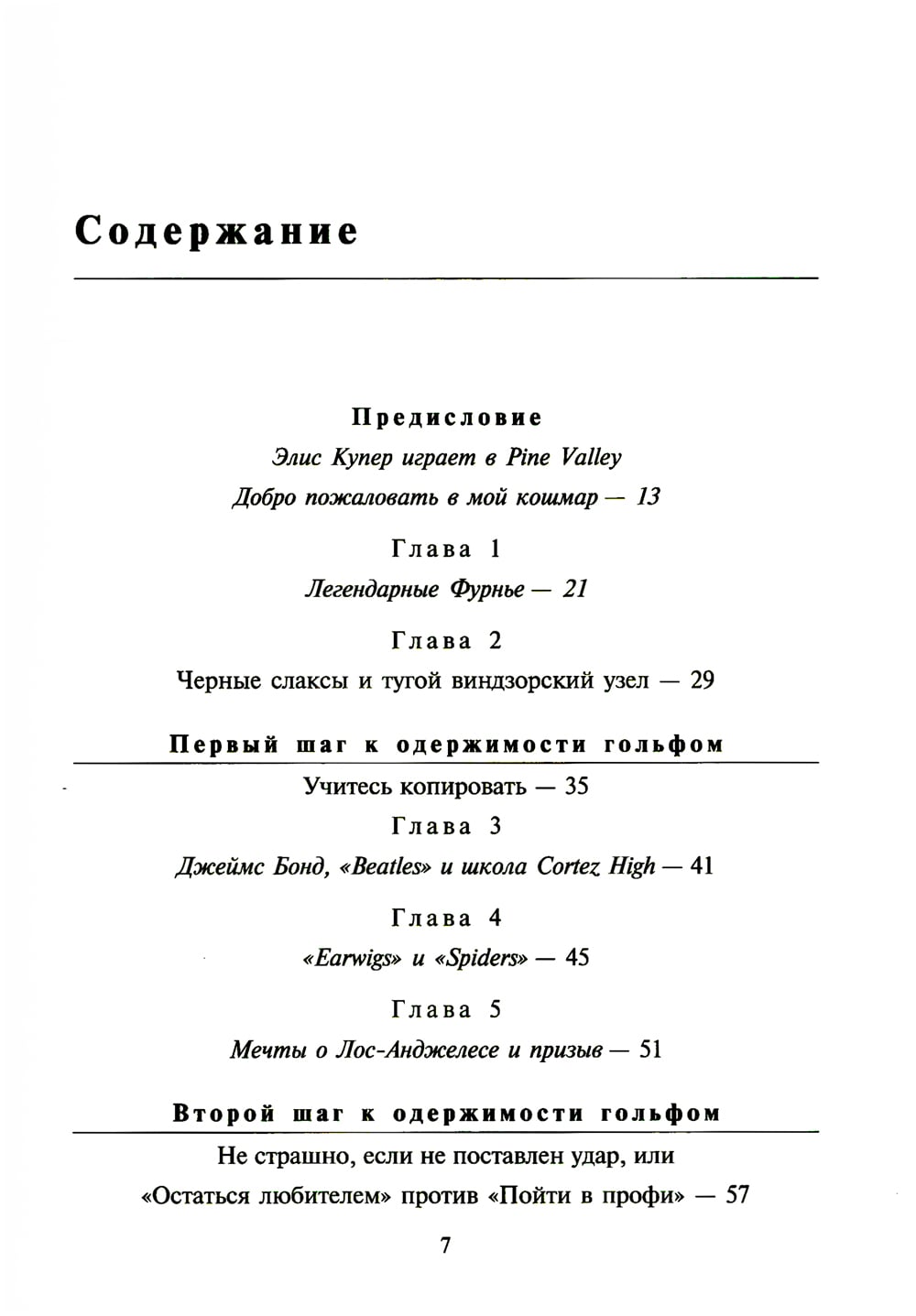 Содержание

Предисловие

Элис Купер играет в Pine Valley

Добро пожаловать в мой кошмар — 13

Глава 1

Легендарные Фурнье — 21

Глава 2

Черные слаксы и тугой виндзорский узел — 29

Первый шаг к одержимости гольфом

Учитесь копировать — 35

Глава 3

Джеймс Бонд, «Beatles» и школа Cortez High — 41

Глава 4

«Earwigs» и «Spiders» — 45

Глава 5

Мечты о Лос-Анджелесе и призыв — 51

Второй шаг к одержимости гольфом

Не страшно, если не поставлен удар, или

«Остаться любителем» против «Пойти в профи» — 57

7